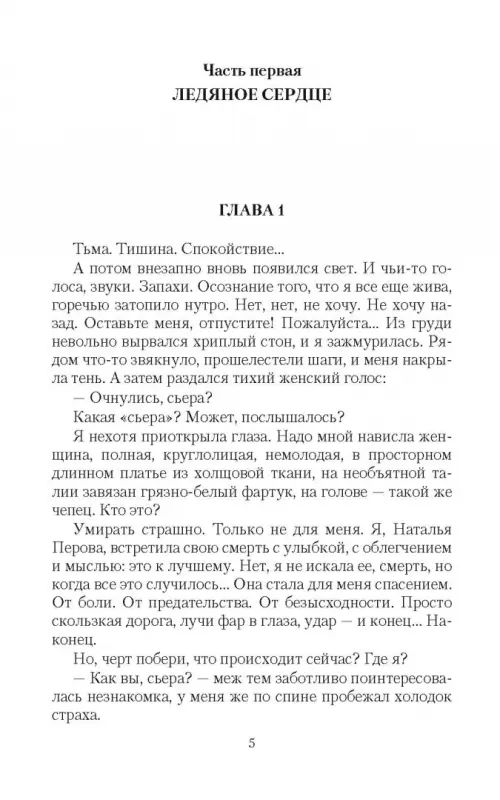 Часть первая
ЛЕДЯНОЕ СЕРДЦЕ

ГЛАВА 1

Тьма. Тишина. Спокойствие...

А потом внезапно вновь появился свет. И чьи-то голоса, звуки. Запахи. Осознание того, что я все еще жива, горечью затопило нутро. Нет, нет, не хочу. Не хочу назад. Оставьте меня, отпустите! Пожалуйста... Из груди невольно вырвался хриплый стон, и я зажмурилась. Рядом что-то звякнуло, прошелестели шаги, и меня накрыла тень. А затем раздался тихий женский голос:

— Очнулись, сьера?

Какая «сьера»? Может, послышалось?

Я нехотя приоткрыла глаза. Надо мной нависла женщина, полная, круглолицая, немолодая, в просторном длинном платье из холщовой ткани, на необъятной талии завязан грязно-белый фартук, на голове — такой же чепец. Кто это?

Умирать страшно. Только не для меня. Я, Наталья Перова, встретила свою смерть с улыбкой, с облегчением и мыслью: это к лучшему. Нет, я не искала ее, смерть, но когда все это случилось... Она стала для меня спасением. От боли. От предательства. От безысходности. Просто скользкая дорога, лучи фар в глаза, удар — и конец... Наконец.

Но, черт побери, что происходит сейчас? Где я?

— Как вы, сьера? — меж тем заботливо поинтересовалась незнакомка, у меня же по спине пробежал холодок страха.

5